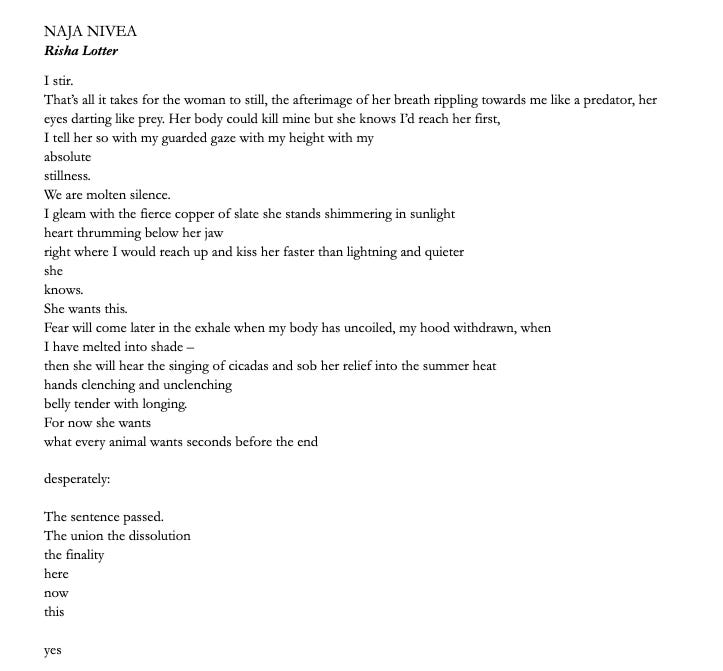 NAJA NIVEA
Risha Lotter

I stir.
That's all it takes for the woman to still, the afterimage of her breath rippling towards me like a predator, her eyes darting like prey. Her body could kill mine but she knows I'd reach her first,
I tell her so with my guarded gaze with my height with my
absolute
stillness.
We are molten silence.
I gleam with the fierce copper of slate she stands shimmering in sunlight
heart thrumming below her jaw
right where I would reach up and kiss her faster than lightning and quieter
she
knows.
She wants this.
Fear will come later in the exhale when my body has uncoiled, my hood withdrawn, when
I have melted into shade –
then she will hear the singing of cicadas and sob her relief into the summer heat
hands clenching and unclenching
belly tender with longing.
For now she wants
what every animal wants seconds before the end

desperately:

The sentence passed.
The union the dissolution
the finality
here
now
this

yes